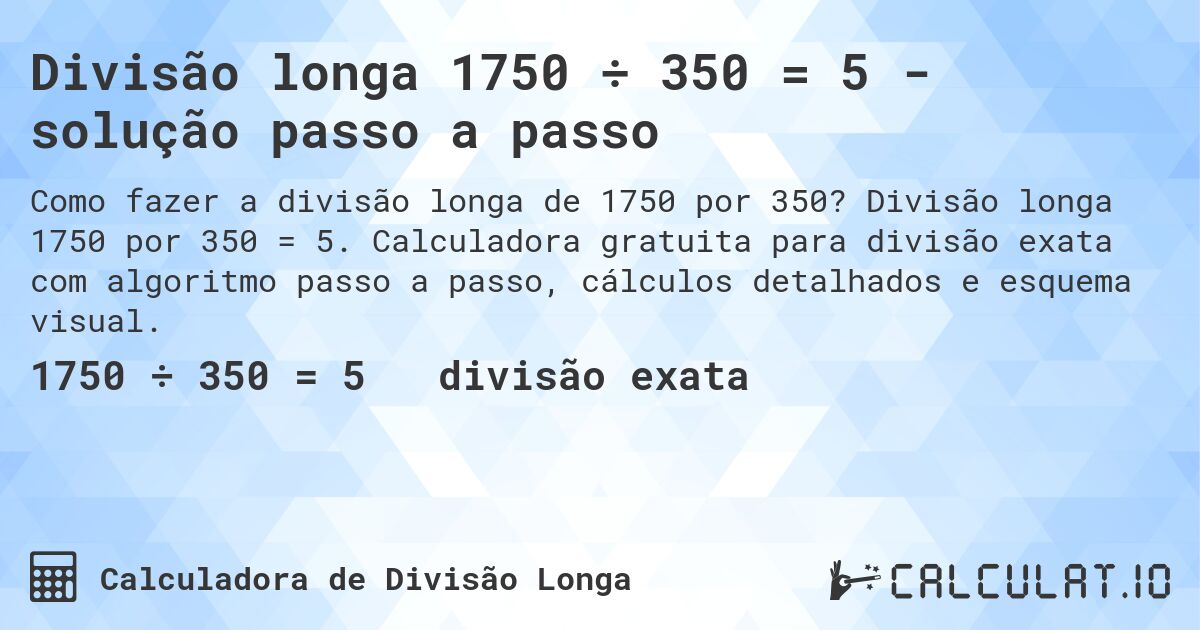 Divisão longa 1750 ÷ 350 = 5 - solução passo a passo

Como fazer a divisão longa de 1750 por 350? Divisão longa 1750 por 350 = 5. Calculadora gratuita para divisão exata com algoritmo passo a passo, cálculos detalhados e esquema visual.

1750 ÷ 350 = 5 divisão exata

Calculadora de Divisão Longa

CALCULAT.IO